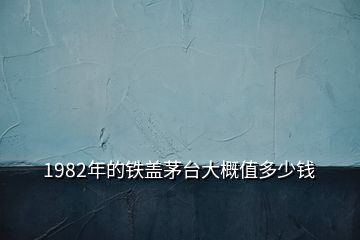 1982年的铁盖茅台大概值多少钱